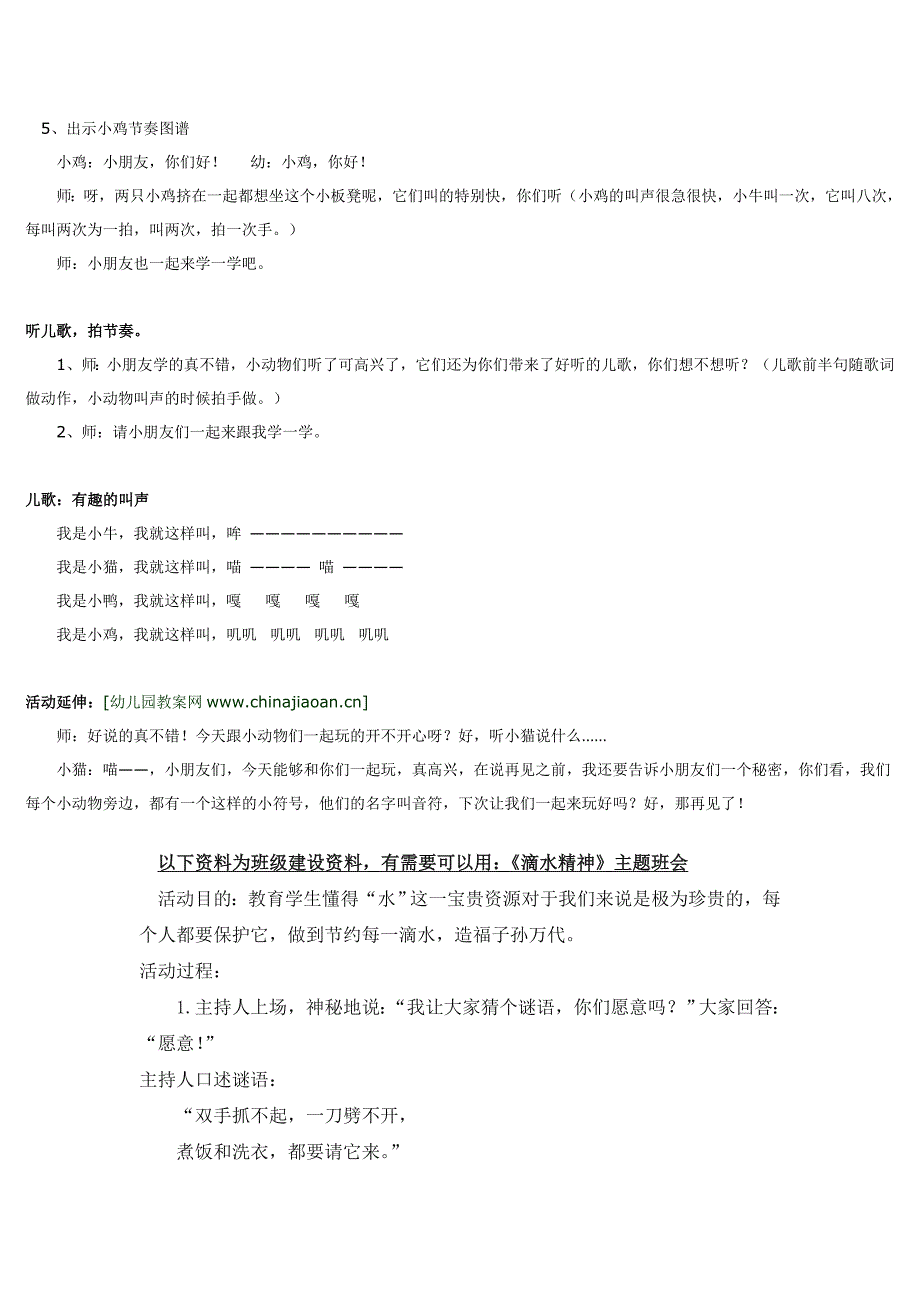 5、出示小鸡节奏图谱

小鸡：小朋友，你们好！　　幼：小鸡，你好！

师：呀，两只小鸡挤在一起都想坐这个小板凳呢，它们叫的特别快，你们听（小鸡的叫声很急很快，小牛叫一次，它叫八次，每叫两次为一拍，叫两次，拍一次手。）

师：小朋友也一起来学一学吧。

听儿歌，拍节奏。

1、师：小朋友学的真不错，小动物们听了可高兴了，它们还为你们带来了好听的儿歌，你们想不想听？（儿歌前半句随歌词做动作，小动物叫声的时候拍手做。）

2、师：请小朋友们一起来跟我学一学。

儿歌：有趣的叫声

我是小牛，我就这样叫，哞 ——————————

我是小猫，我就这样叫，喵 ———— 喵 ————

我是小鸭，我就这样叫，嘎　嘎　嘎　嘎

我是小鸡，我就这样叫，叽叽　叽叽　叽叽　叽叽

活动延伸：[幼儿园教案网 www.chinajiaoan.cn]

师：好说的真不错！今天跟小动物们一起玩的开不开心呀？好，听小猫说什么......

小猫：喵——，小朋友们，今天能够和你们一起玩，真高兴，在说再见之前，我还要告诉小朋友们一个秘密，你们看，我们每个小动物旁边，都有一个这样的小符号，他们的名字叫音符，下次让我们一起来玩好吗？好，那再见了！

以下资料为班级建设资料，有需要可以用：《滴水精神》主题班会

活动目的：教育学生懂得“水”这一宝贵资源对于我们来说是极为珍贵的，每个人都要保护它，做到节约每一滴水，造福子孙万代。

活动过程：

1.主持人上场，神秘地说：“我让大家猜个谜语，你们愿意吗？”大家回答：“愿意！”

主持人口述谜语：

“双手抓不起，一刀劈不开，

煮饭和洗衣，都要请它来。”